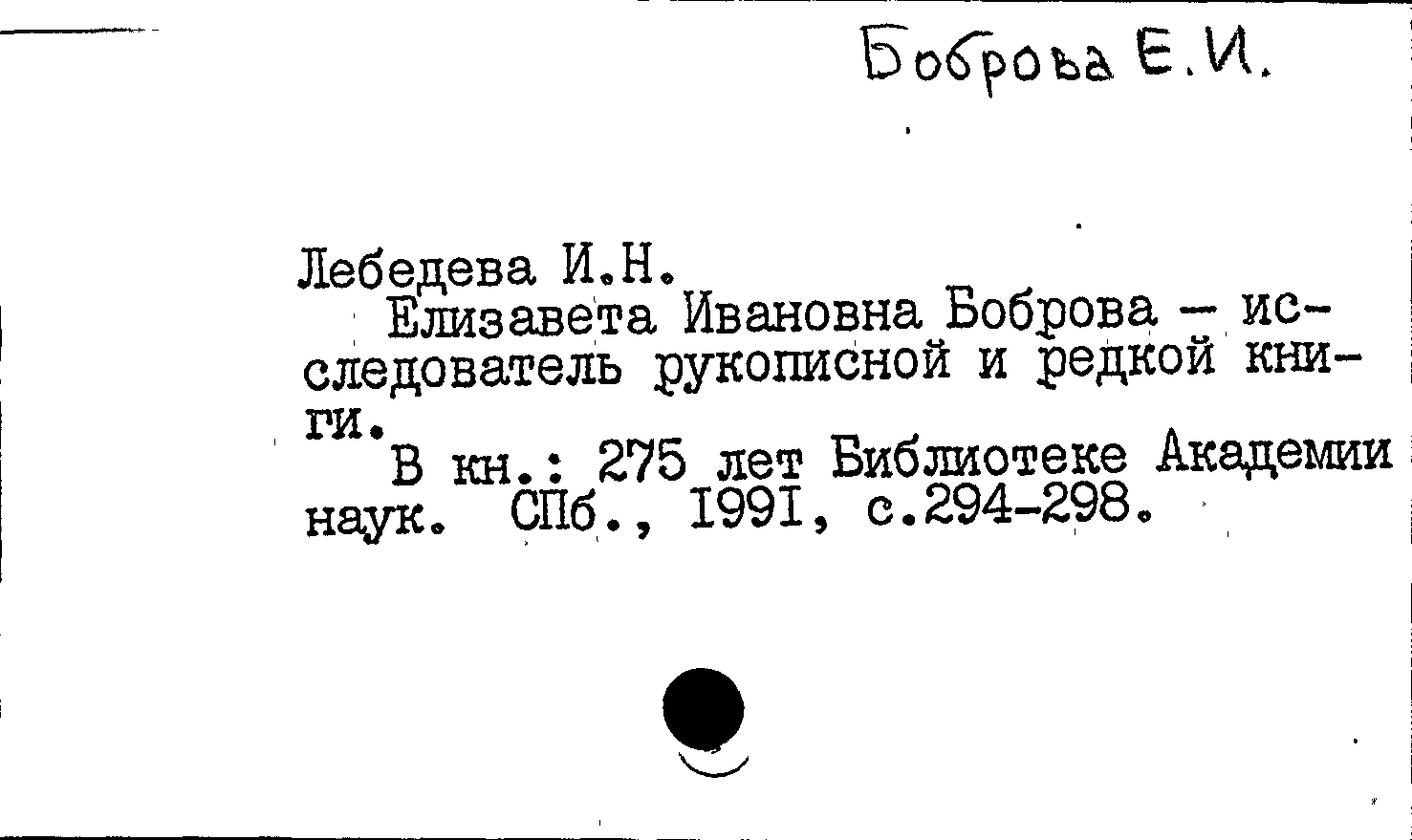 Боброва Е.И.

Лебедева И.Н.

Елизавета Ивановна Боброва - исследователь рукописной и редкой книги.

В кн.: 275 лет Библиотеке Академии наук. СПб., 1991, с.294-298.